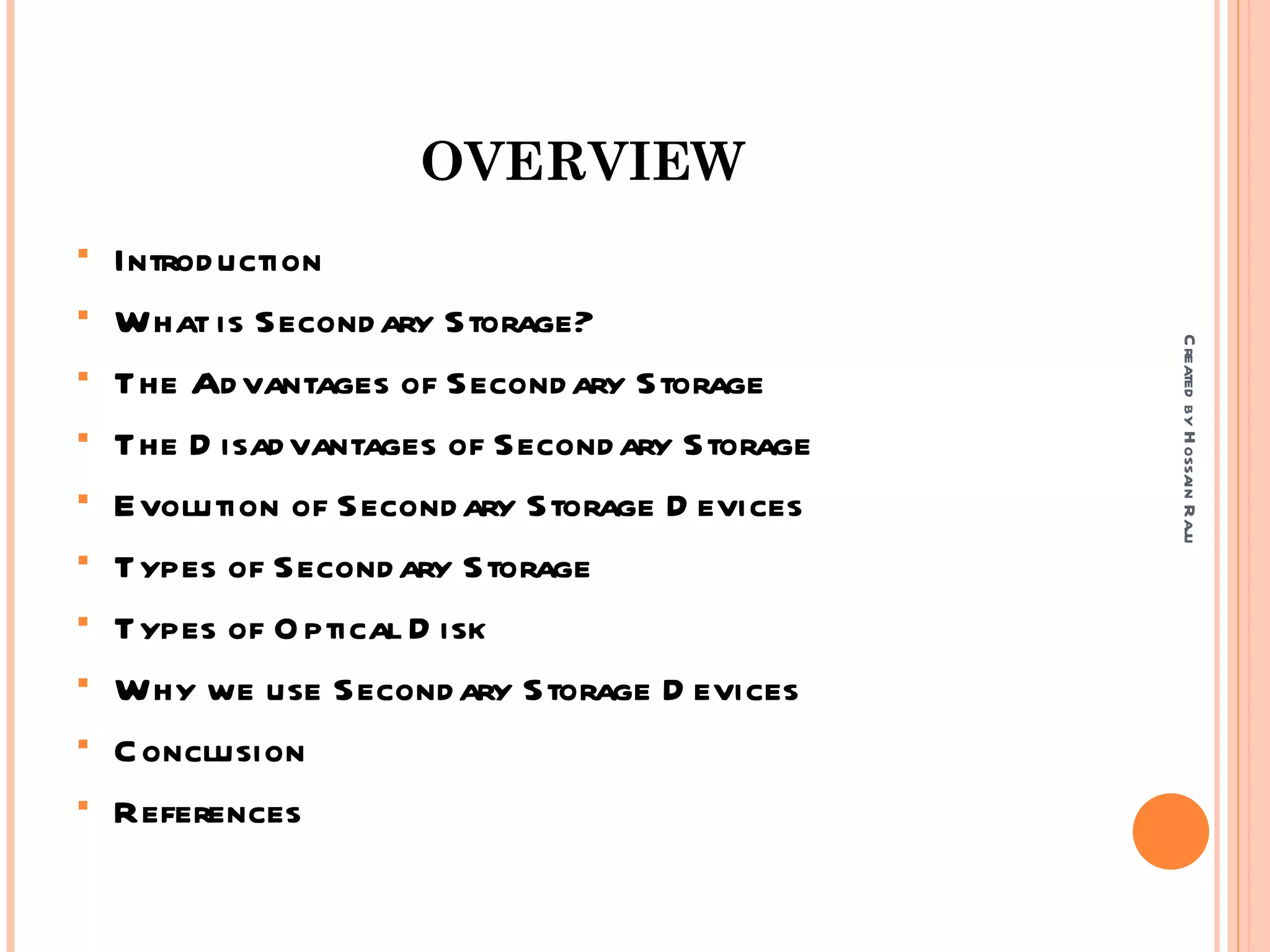 OVERVIEW

- Introduction
- What is Secondary Storage?
- The Advantages of Secondary Storage
- The Disadvantages of Secondary Storage
- Evolution of Secondary Storage Devices
- Types of Secondary Storage
- Types of Optical Disk
- Why we use Secondary Storage Devices
- Conclusion
- References

Created by Hossain Raju